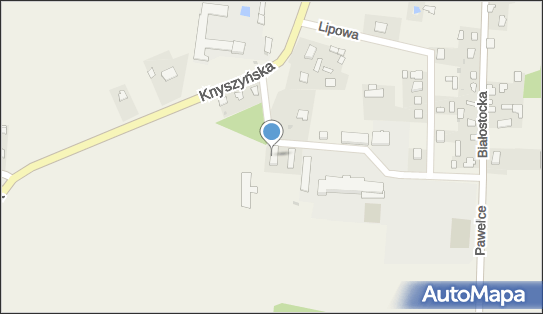 Lipowa
Knyszyńska
Białostocka
Pawelce
AutoMapa